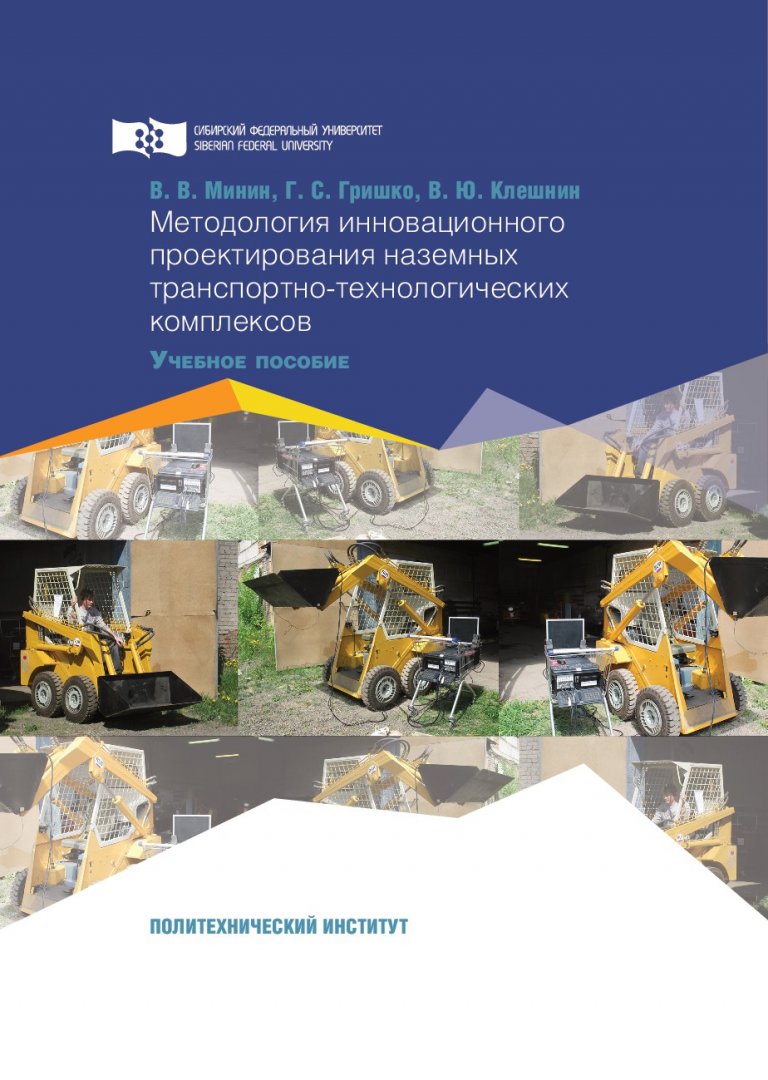 СИБИРСКИЙ ФЕДЕРАЛЬНЫЙ УНИВЕРСИТЕТ
SIBERIAN FEDERAL UNIVERSITY

В. В. Минин, Г. С. Гришко, В. Ю. Клешнин

Методология инновационного проектирования наземных транспортно-технологических комплексов

Учебное пособие

ПОЛИТЕХНИЧЕСКИЙ ИНСТИТУТ